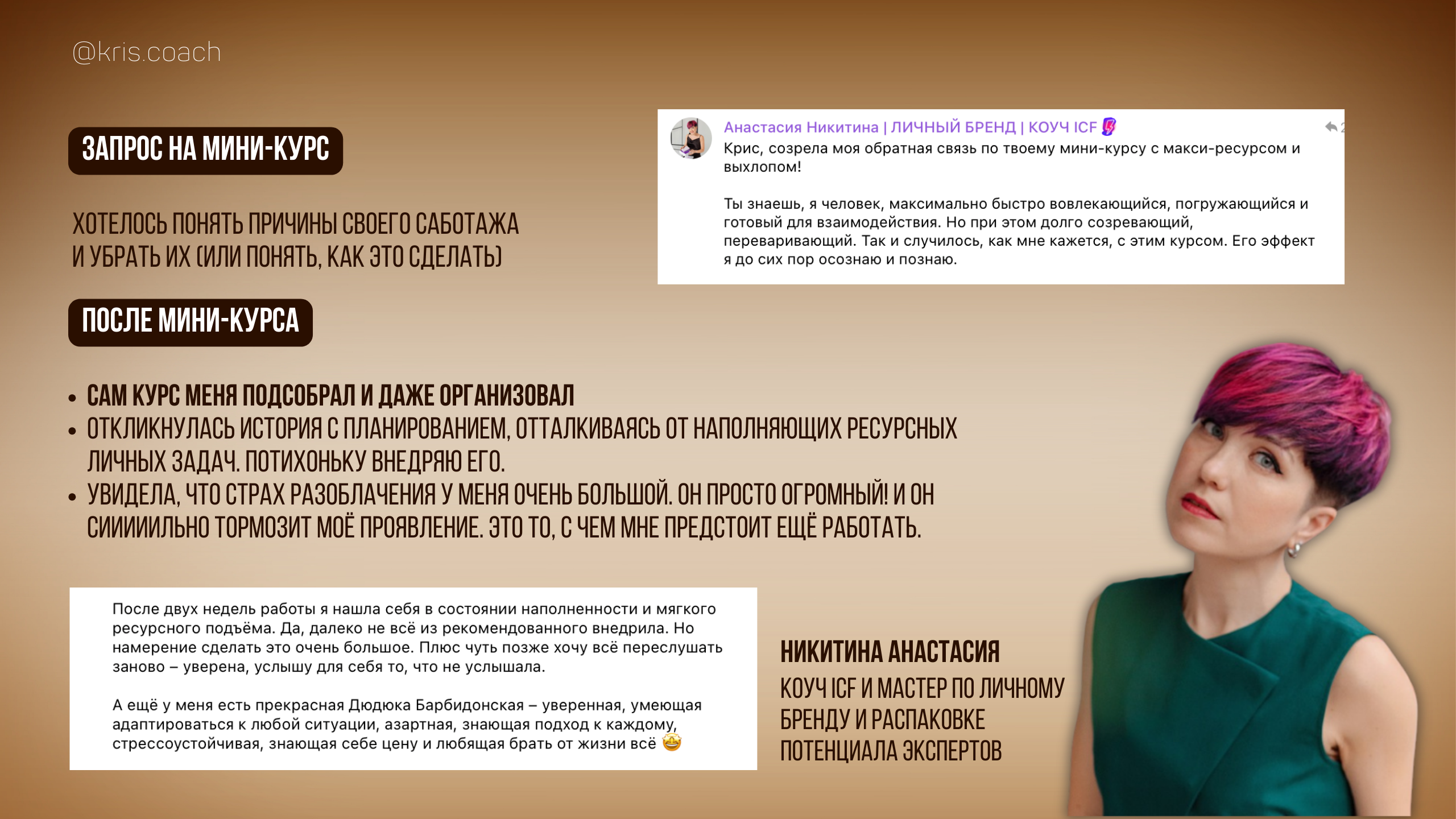 @kris.coach

ЗАПРОС НА МИНИ-КУРС

ХОТЕЛОСЬ ПОНЯТЬ ПРИЧИНЫ СВОЕГО САБОТАЖА И УБРАТЬ ИХ (ИЛИ ПОНЯТЬ, КАК ЭТО СДЕЛАТЬ)

Анастасия Никитина | ЛИЧНЫЙ БРЕНД | КОУЧ ICF
Крис, созрела моя обратная связь по твоему мини-курсу с макси-ресурсом и выхлопом!

Ты знаешь, я человек, максимально быстро вовлекающийся, погружающийся и готовый для взаимодействия. Но при этом долго созревающий, переваривающий. Так и случилось, как мне кажется, с этим курсом. Его эффект я до сих пор осознаю и познаю.

ПОСЛЕ МИНИ-КУРСА

• САМ КУРС МЕНЯ ПОДСОБРАЛ И ДАЖЕ ОРГАНИЗОВАЛ
• ОТКЛИКНУЛАСЬ ИСТОРИЯ С ПЛАНИРОВАНИЕМ, ОТТАЛКИВАЯСЬ ОТ НАПОЛНЯЮЩИХ РЕСУРСНЫХ ЛИЧНЫХ ЗАДАЧ. ПОТИХОНЬКУ ВНЕДРЯЮ ЕГО.
• УВИДЕЛА, ЧТО СТРАХ РАЗОБЛАЧЕНИЯ У МЕНЯ ОЧЕНЬ БОЛЬШОЙ. ОН ПРОСТО ОГРОМНЫЙ! И ОН СИИИИИЛЬНО ТОРМОЗИТ МОЁ ПРОЯВЛЕНИЕ. ЭТО ТО, С ЧЕМ МНЕ ПРЕДСТОИТ ЕЩЁ РАБОТАТЬ.

После двух недель работы я нашла себя в состоянии наполненности и мягкого ресурсного подъёма. Да, далеко не всё из рекомендованного внедрила. Но намерение сделать это очень большое. Плюс чуть позже хочу всё переслушать заново – уверена, услышу для себя то, что не услышала.

А ещё у меня есть прекрасная Дюдюка Барбидонская – уверенная, умеющая адаптироваться к любой ситуации, азартная, знающая подход к каждому, стрессоустойчивая, знающая себе цену и любящая брать от жизни всё 🤩

НИКИТИНА АНАСТАСИЯ
КОУЧ ICF И МАСТЕР ПО ЛИЧНОМУ БРЕНДУ И РАСПАКОВКЕ ПОТЕНЦИАЛА ЭКСПЕРТОВ